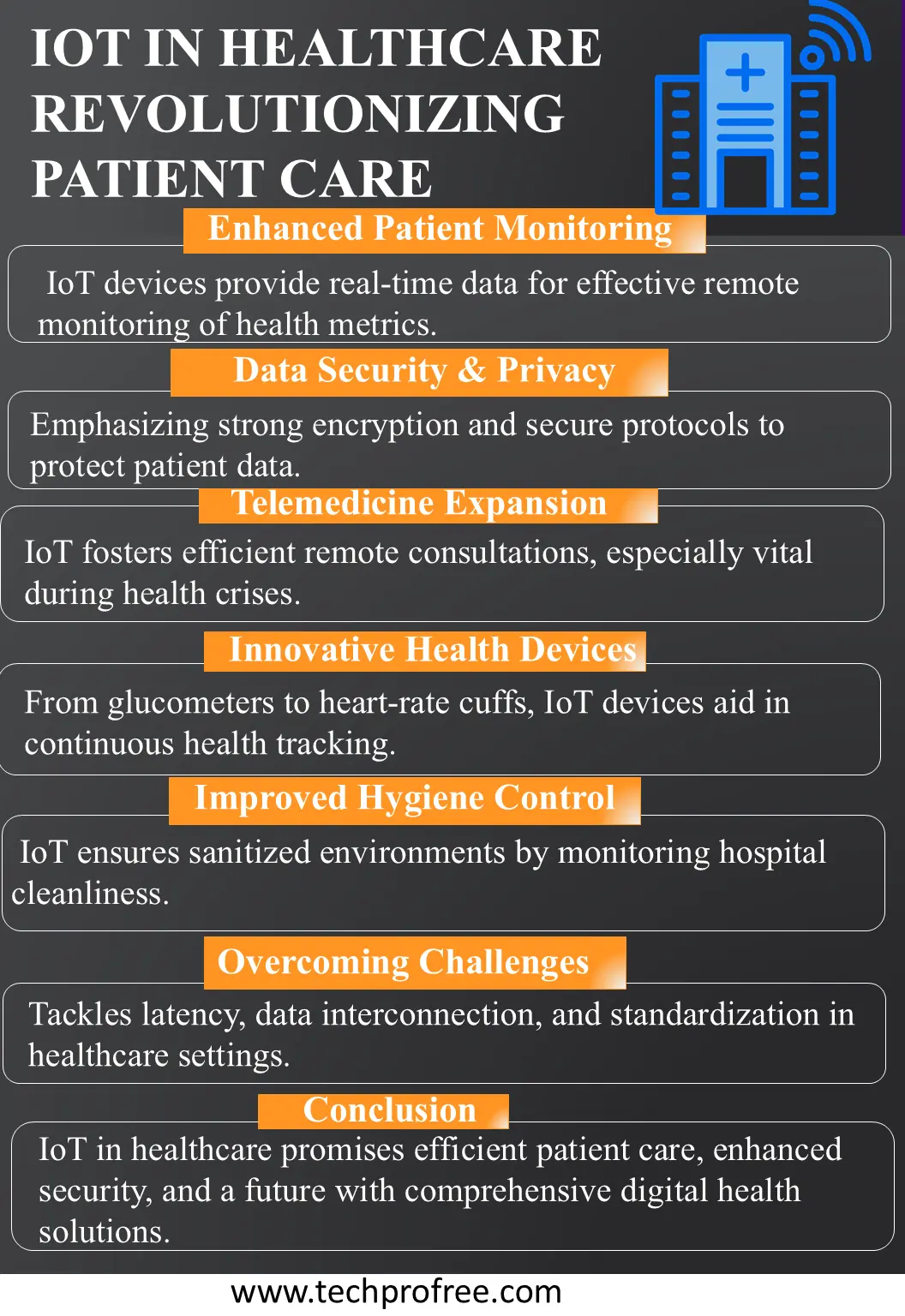 IOT IN HEALTHCARE REVOLUTIONIZING PATIENT CARE

Enhanced Patient Monitoring

IoT devices provide real-time data for effective remote monitoring of health metrics.

Data Security & Privacy

Emphasizing strong encryption and secure protocols to protect patient data.

Telemedicine Expansion

IoT fosters efficient remote consultations, especially vital during health crises.

Innovative Health Devices

From glucometers to heart-rate cuffs, IoT devices aid in continuous health tracking.

Improved Hygiene Control

IoT ensures sanitized environments by monitoring hospital cleanliness.

Overcoming Challenges

Tackles latency, data interconnection, and standardization in healthcare settings.

Conclusion

IoT in healthcare promises efficient patient care, enhanced security, and a future with comprehensive digital health solutions.

www.techprofree.com